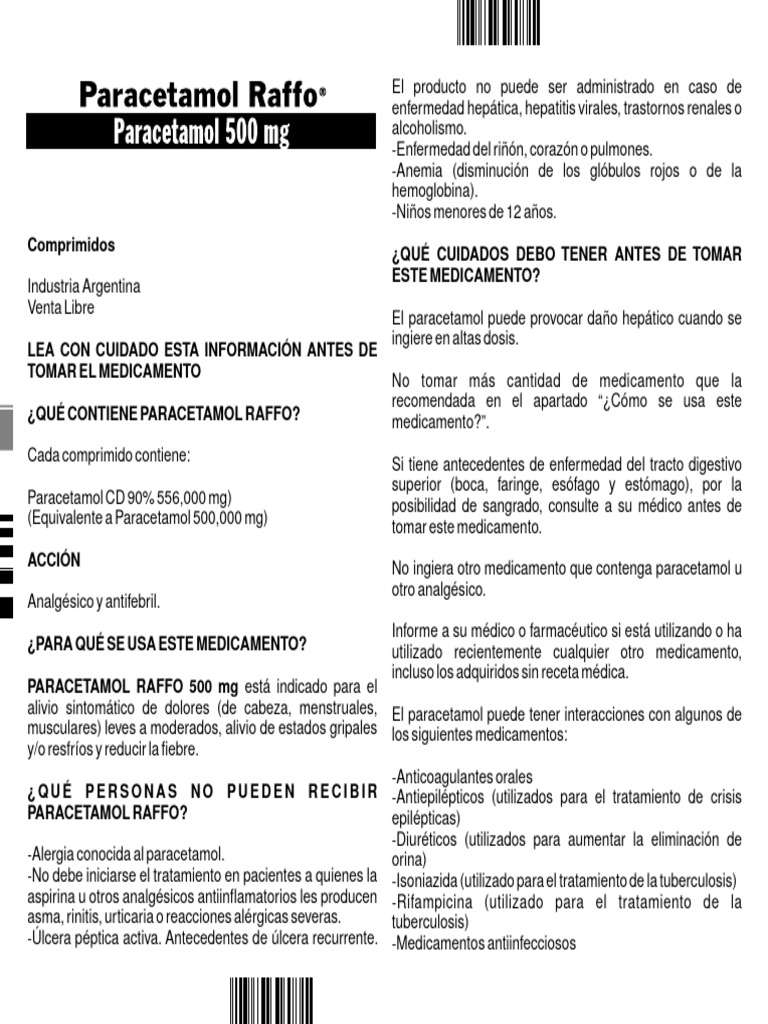 Paracetamol Raffo®
Paracetamol 500 mg

Comprimidos

Industria Argentina
Venta Libre

LEA CON CUIDADO ESTA INFORMACIÓN ANTES DE TOMAR EL MEDICAMENTO

¿QUÉ CONTIENE PARACETAMOL RAFFO?

Cada comprimido contiene:

Paracetamol CD 90% 556,000 mg)
(Equivalente a Paracetamol 500,000 mg)

ACCIÓN

Analgésico y antifebril.

¿PARA QUÉ SE USA ESTE MEDICAMENTO?

PARACETAMOL RAFFO 500 mg está indicado para el alivio sintomático de dolores (de cabeza, menstruales, musculares) leves a moderados, alivio de estados gripales y/o resfríos y reducir la fiebre.

¿QUÉ PERSONAS NO PUEDEN RECIBIR PARACETAMOL RAFFO?

-Alergia conocida al paracetamol.
-No debe iniciarse el tratamiento en pacientes a quienes la aspirina u otros analgésicos antiinflamatorios les producen asma, rinitis, urticaria o reacciones alérgicas severas.
-Úlcera péptica activa. Antecedentes de úlcera recurrente.

El producto no puede ser administrado en caso de enfermedad hepática, hepatitis virales, trastornos renales o alcoholismo.
-Enfermedad del riñón, corazón o pulmones.
-Anemia (disminución de los glóbulos rojos o de la hemoglobina).
-Niños menores de 12 años.

¿QUÉ CUIDADOS DEBO TENER ANTES DE TOMAR ESTE MEDICAMENTO?

El paracetamol puede provocar daño hepático cuando se ingiere en altas dosis.

No tomar más cantidad de medicamento que la recomendada en el apartado "¿Cómo se usa este medicamento?".

Si tiene antecedentes de enfermedad del tracto digestivo superior (boca, faringe, esófago y estómago), por la posibilidad de sangrado, consulte a su médico antes de tomar este medicamento.

No ingiera otro medicamento que contenga paracetamol u otro analgésico.

Informe a su médico o farmacéutico si está utilizando o ha utilizado recientemente cualquier otro medicamento, incluso los adquiridos sin receta médica.

El paracetamol puede tener interacciones con algunos de los siguientes medicamentos:

-Anticoagulantes orales
-Antiepilépticos (utilizados para el tratamiento de crisis epilépticas)
-Diuréticos (utilizados para aumentar la eliminación de orina)
-Isoniazida (utilizado para el tratamiento de la tuberculosis)
-Rifampicina (utilizado para el tratamiento de la tuberculosis)
-Medicamentos antiinfecciosos